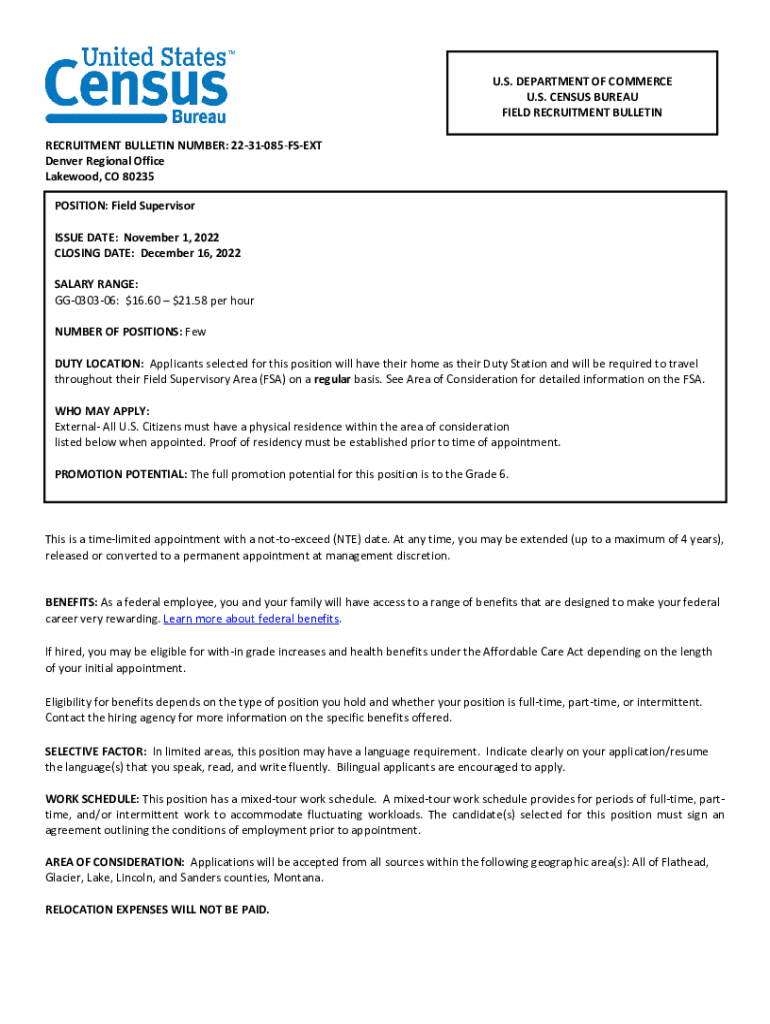 United States™
Census
Bureau

U.S. DEPARTMENT OF COMMERCE
U.S. CENSUS BUREAU
FIELD RECRUITMENT BULLETIN

RECRUITMENT BULLETIN NUMBER: 22-31-085-FS-EXT
Denver Regional Office
Lakewood, CO 80235

POSITION: Field Supervisor

ISSUE DATE: November 1, 2022
CLOSING DATE: December 16, 2022

SALARY RANGE:
GG-0303-06: $16.60 – $21.58 per hour

NUMBER OF POSITIONS: Few

DUTY LOCATION: Applicants selected for this position will have their home as their Duty Station and will be required to travel throughout their Field Supervisory Area (FSA) on a regular basis. See Area of Consideration for detailed information on the FSA.

WHO MAY APPLY:
External- All U.S. Citizens must have a physical residence within the area of consideration listed below when appointed. Proof of residency must be established prior to time of appointment.

PROMOTION POTENTIAL: The full promotion potential for this position is to the Grade 6.

This is a time-limited appointment with a not-to-exceed (NTE) date. At any time, you may be extended (up to a maximum of 4 years), released or converted to a permanent appointment at management discretion.

BENEFITS: As a federal employee, you and your family will have access to a range of benefits that are designed to make your federal career very rewarding. Learn more about federal benefits.

If hired, you may be eligible for with-in grade increases and health benefits under the Affordable Care Act depending on the length of your initial appointment.

Eligibility for benefits depends on the type of position you hold and whether your position is full-time, part-time, or intermittent. Contact the hiring agency for more information on the specific benefits offered.

SELECTIVE FACTOR: In limited areas, this position may have a language requirement. Indicate clearly on your application/resume the language(s) that you speak, read, and write fluently. Bilingual applicants are encouraged to apply.

WORK SCHEDULE: This position has a mixed-tour work schedule. A mixed-tour work schedule provides for periods of full-time, part-time, and/or intermittent work to accommodate fluctuating workloads. The candidate(s) selected for this position must sign an agreement outlining the conditions of employment prior to appointment.

AREA OF CONSIDERATION: Applications will be accepted from all sources within the following geographic area(s): All of Flathead, Glacier, Lake, Lincoln, and Sanders counties, Montana.

RELOCATION EXPENSES WILL NOT BE PAID.